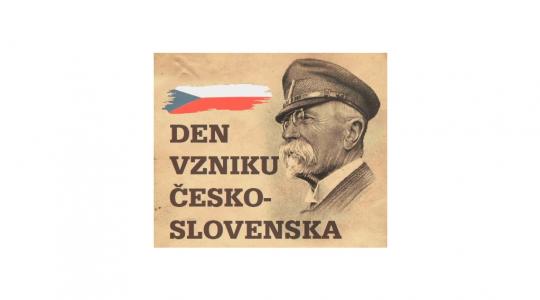 DEN VZNIKU ČESKO-SLOVENSKA